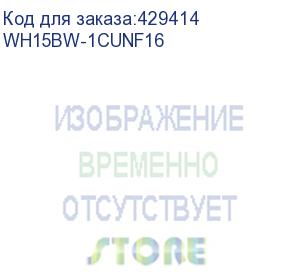 Код для заказа:429414
WH15BW-1CUNF16

ИЗОБРАЖЕНИЕ
ВРЕМЕННО
ОТСУТСТВУЕТ
STORE